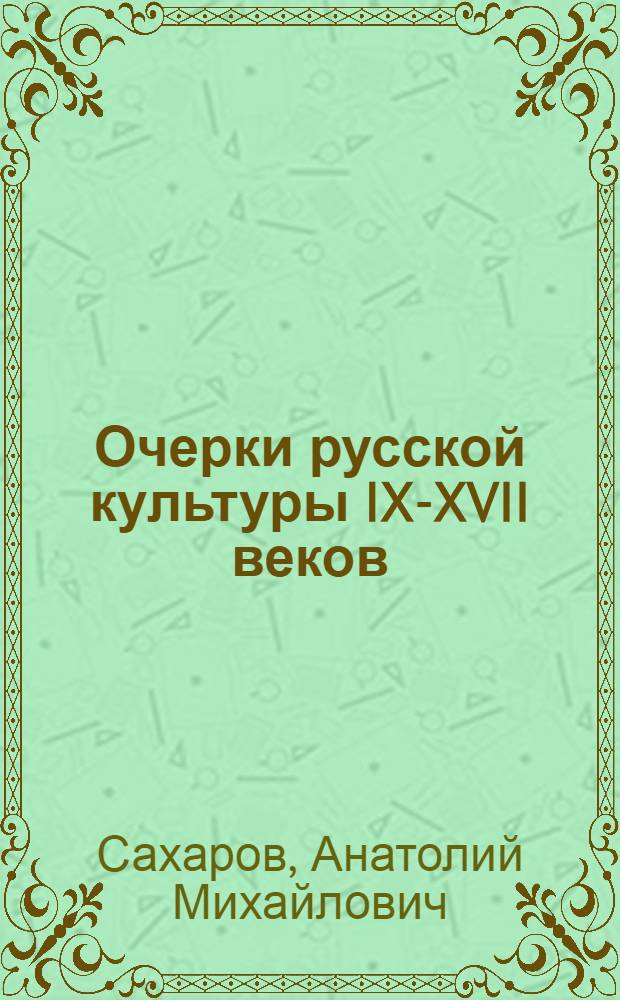 Очерки русской культуры IX-XVII веков

Сахаров, Анатолий Михайлович